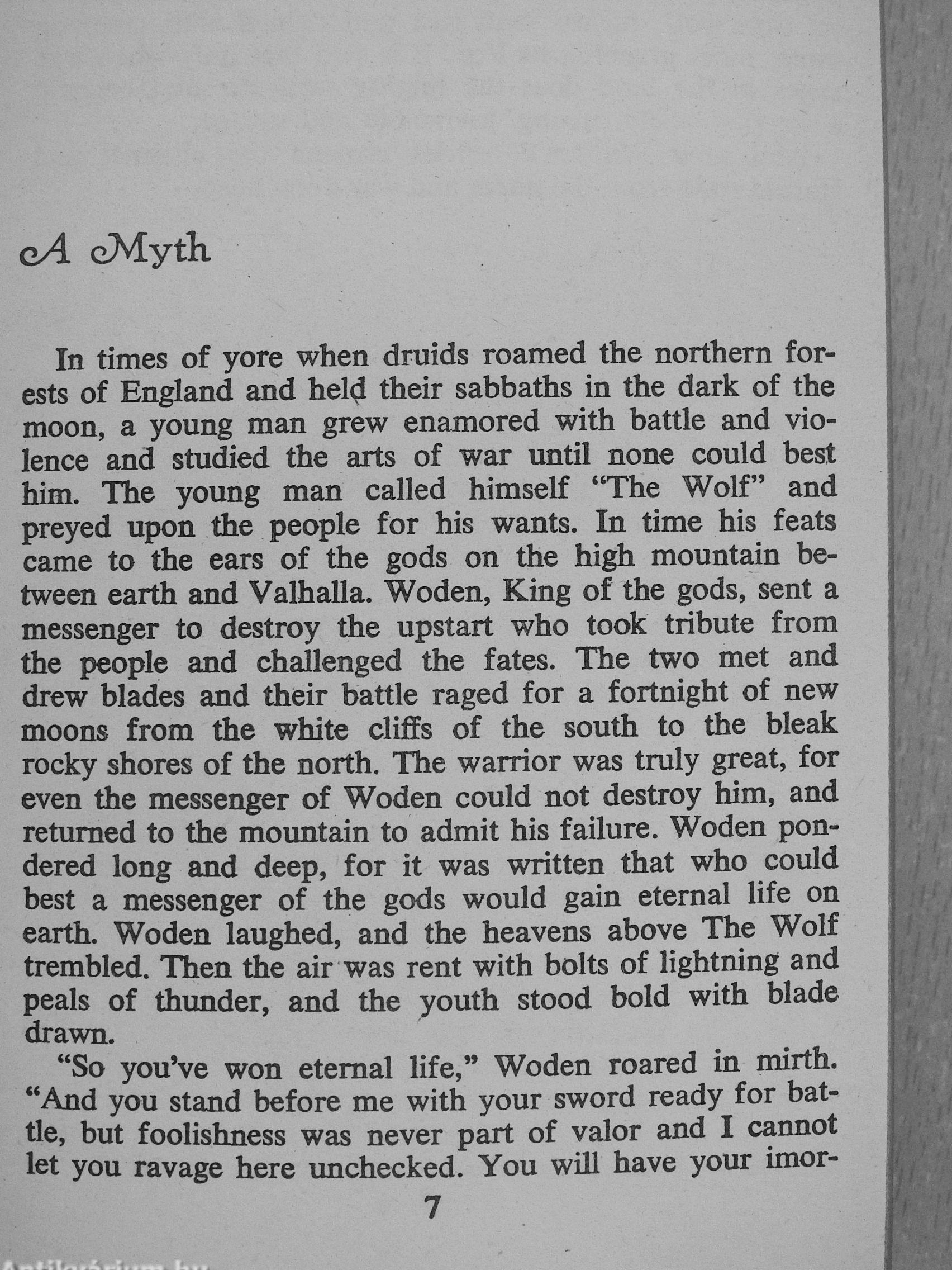 A Myth

In times of yore when druids roamed the northern forests of England and held their sabbaths in the dark of the moon, a young man grew enamored with battle and violence and studied the arts of war until none could best him. The young man called himself "The Wolf" and preyed upon the people for his wants. In time his feats came to the ears of the gods on the high mountain between earth and Valhalla. Woden, King of the gods, sent a messenger to destroy the upstart who took tribute from the people and challenged the fates. The two met and drew blades and their battle raged for a fortnight of new moons from the white cliffs of the south to the bleak rocky shores of the north. The warrior was truly great, for even the messenger of Woden could not destroy him, and returned to the mountain to admit his failure. Woden pondered long and deep, for it was written that who could best a messenger of the gods would gain eternal life on earth. Woden laughed, and the heavens above The Wolf trembled. Then the air was rent with bolts of lightning and peals of thunder, and the youth stood bold with blade drawn.

"So you've won eternal life," Woden roared in mirth. "And you stand before me with your sword ready for battle, but foolishness was never part of valor and I cannot let you ravage here unchecked. You will have your imor-

7

Antikvárium.hu